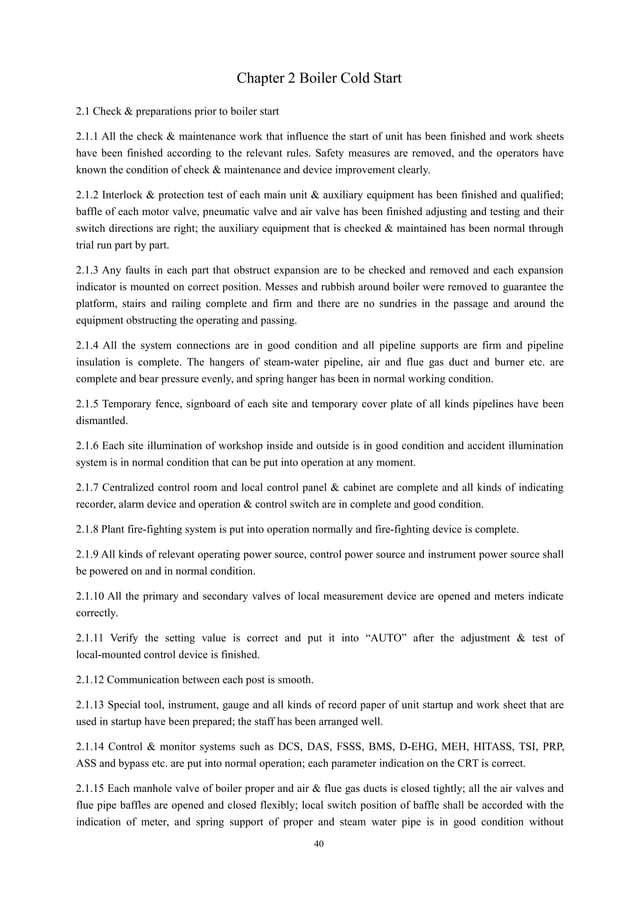 Chapter 2 Boiler Cold Start

2.1 Check & preparations prior to boiler start

2.1.1 All the check & maintenance work that influence the start of unit has been finished and work sheets have been finished according to the relevant rules. Safety measures are removed, and the operators have known the condition of check & maintenance and device improvement clearly.

2.1.2 Interlock & protection test of each main unit & auxiliary equipment has been finished and qualified; baffle of each motor valve, pneumatic valve and air valve has been finished adjusting and testing and their switch directions are right; the auxiliary equipment that is checked & maintained has been normal through trial run part by part.

2.1.3 Any faults in each part that obstruct expansion are to be checked and removed and each expansion indicator is mounted on correct position. Messes and rubbish around boiler were removed to guarantee the platform, stairs and railing complete and firm and there are no sundries in the passage and around the equipment obstructing the operating and passing.

2.1.4 All the system connections are in good condition and all pipeline supports are firm and pipeline insulation is complete. The hangers of steam-water pipeline, air and flue gas duct and burner etc. are complete and bear pressure evenly, and spring hanger has been in normal working condition.

2.1.5 Temporary fence, signboard of each site and temporary cover plate of all kinds pipelines have been dismantled.

2.1.6 Each site illumination of workshop inside and outside is in good condition and accident illumination system is in normal condition that can be put into operation at any moment.

2.1.7 Centralized control room and local control panel & cabinet are complete and all kinds of indicating recorder, alarm device and operation & control switch are in complete and good condition.

2.1.8 Plant fire-fighting system is put into operation normally and fire-fighting device is complete.

2.1.9 All kinds of relevant operating power source, control power source and instrument power source shall be powered on and in normal condition.

2.1.10 All the primary and secondary valves of local measurement device are opened and meters indicate correctly.

2.1.11 Verify the setting value is correct and put it into "AUTO" after the adjustment & test of local-mounted control device is finished.

2.1.12 Communication between each post is smooth.

2.1.13 Special tool, instrument, gauge and all kinds of record paper of unit startup and work sheet that are used in startup have been prepared; the staff has been arranged well.

2.1.14 Control & monitor systems such as DCS, DAS, FSSS, BMS, D-EHG, MEH, HITASS, TSI, PRP, ASS and bypass etc. are put into normal operation; each parameter indication on the CRT is correct.

2.1.15 Each manhole valve of boiler proper and air & flue gas ducts is closed tightly; all the air valves and flue pipe baffles are opened and closed flexibly; local switch position of baffle shall be accorded with the indication of meter, and spring support of proper and steam water pipe is in good condition without

40